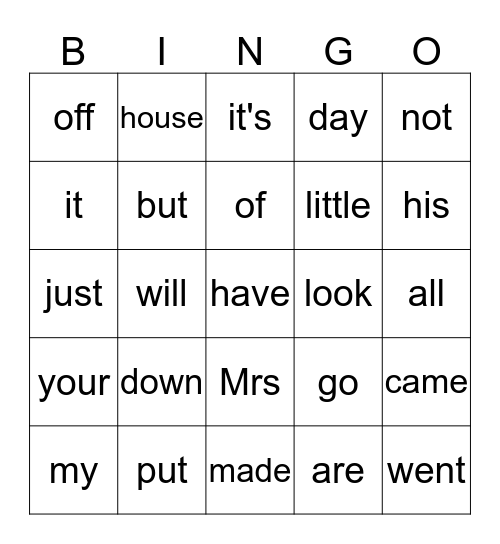 | B | I | N | G | O |
|---|---|---|---|---|
| off | house | it's | day | not |
| it | but | of | little | his |
| just | will | have | look | all |
| your | down | Mrs | go | came |
| my | put | made | are | went |